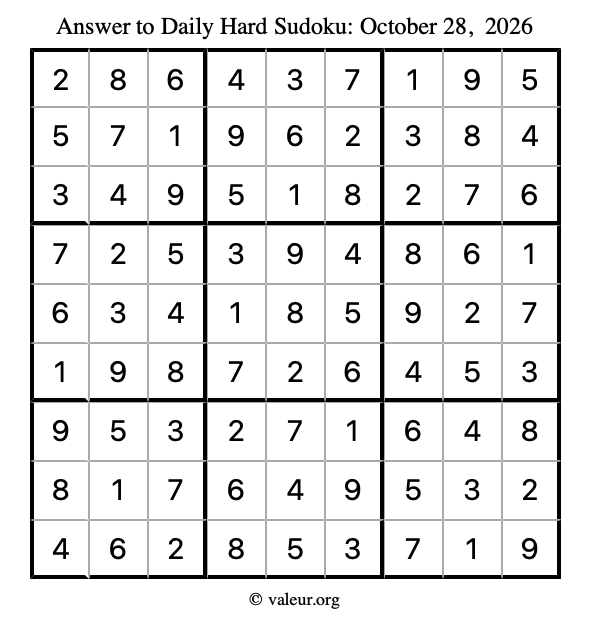 Answer to Daily Hard Sudoku: October 28, 2026

| | | | | | | | | |
|---|---|---|---|---|---|---|---|---|
| 2 | 8 | 6 | 4 | 3 | 7 | 1 | 9 | 5 |
| 5 | 7 | 1 | 9 | 6 | 2 | 3 | 8 | 4 |
| 3 | 4 | 9 | 5 | 1 | 8 | 2 | 7 | 6 |
| 7 | 2 | 5 | 3 | 9 | 4 | 8 | 6 | 1 |
| 6 | 3 | 4 | 1 | 8 | 5 | 9 | 2 | 7 |
| 1 | 9 | 8 | 7 | 2 | 6 | 4 | 5 | 3 |
| 9 | 5 | 3 | 2 | 7 | 1 | 6 | 4 | 8 |
| 8 | 1 | 7 | 6 | 4 | 9 | 5 | 3 | 2 |
| 4 | 6 | 2 | 8 | 5 | 3 | 7 | 1 | 9 |

© valeur.org